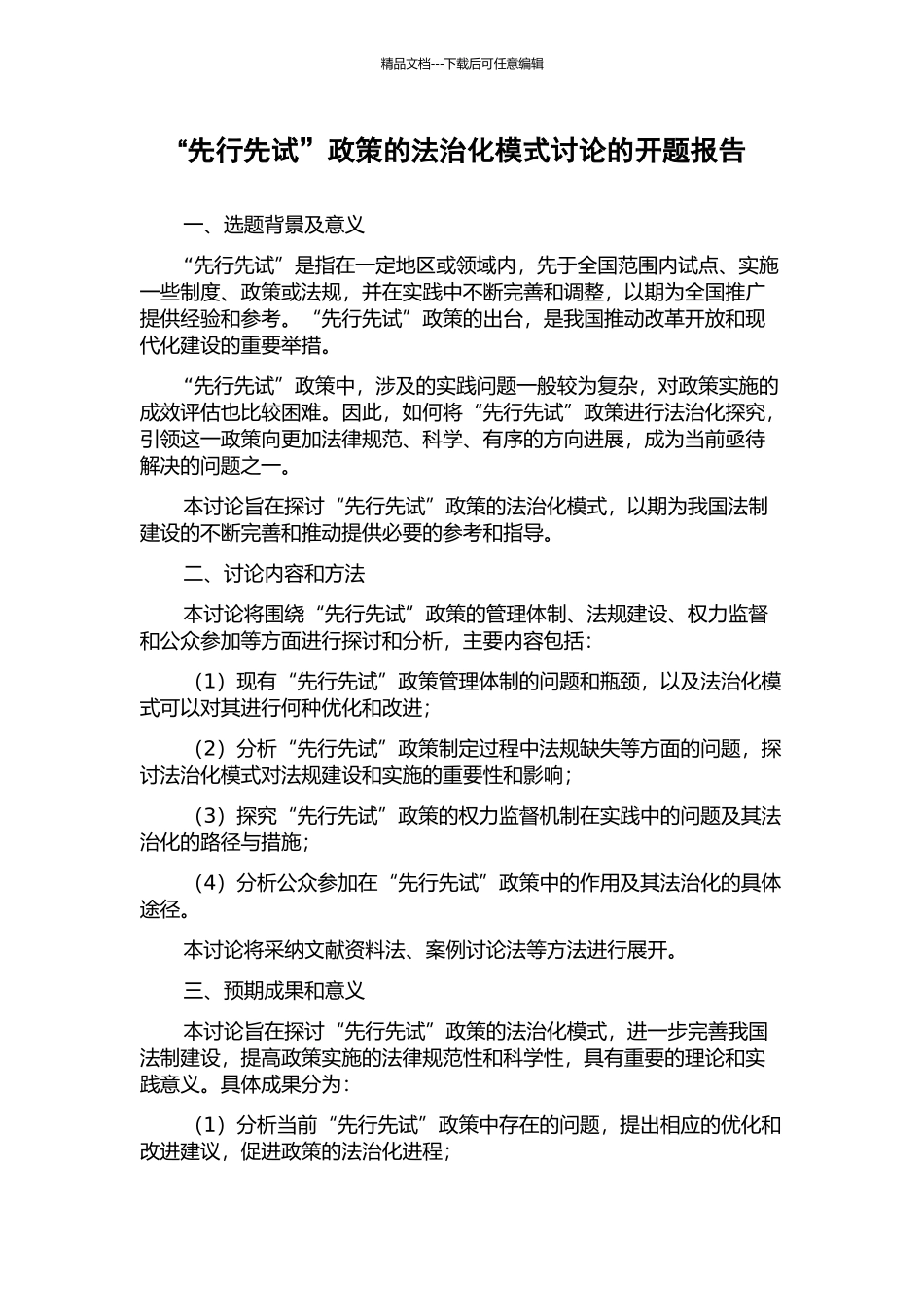 精品文档---下载后可任意编辑

“先行先试”政策的法治化模式讨论的开题报告

一、选题背景及意义

“先行先试”是指在一定地区或领域内，先于全国范围内试点、实施一些制度、政策或法规，并在实践中不断完善和调整，以期为全国推广提供经验和参考。“先行先试”政策的出台，是我国推动改革开放和现代化建设的重要举措。

“先行先试”政策中，涉及的实践问题一般较为复杂，对政策实施的成效评估也比较困难。因此，如何将“先行先试”政策进行法治化探究，引领这一政策向更加法律规范、科学、有序的方向进展，成为当前亟待解决的问题之一。

本讨论旨在探讨“先行先试”政策的法治化模式，以期为我国法制建设的不断完善和推动提供必要的参考和指导。

二、讨论内容和方法

本讨论将围绕“先行先试”政策的管理体制、法规建设、权力监督和公众参加等方面进行探讨和分析，主要内容包括：

（1）现有“先行先试”政策管理体制的问题和瓶颈，以及法治化模式可以对其进行何种优化和改进；

（2）分析“先行先试”政策制定过程中法规缺失等方面的问题，探讨法治化模式对法规建设和实施的重要性和影响；

（3）探究“先行先试”政策的权力监督机制在实践中的问题及其法治化的路径与措施；

（4）分析公众参加在“先行先试”政策中的作用及其法治化的具体途径。

本讨论将采纳文献资料法、案例讨论法等方法进行展开。

三、预期成果和意义

本讨论旨在探讨“先行先试”政策的法治化模式，进一步完善我国法制建设，提高政策实施的法律规范性和科学性，具有重要的理论和实践意义。具体成果分为：

（1）分析当前“先行先试”政策中存在的问题，提出相应的优化和改进建议，促进政策的法治化进程；